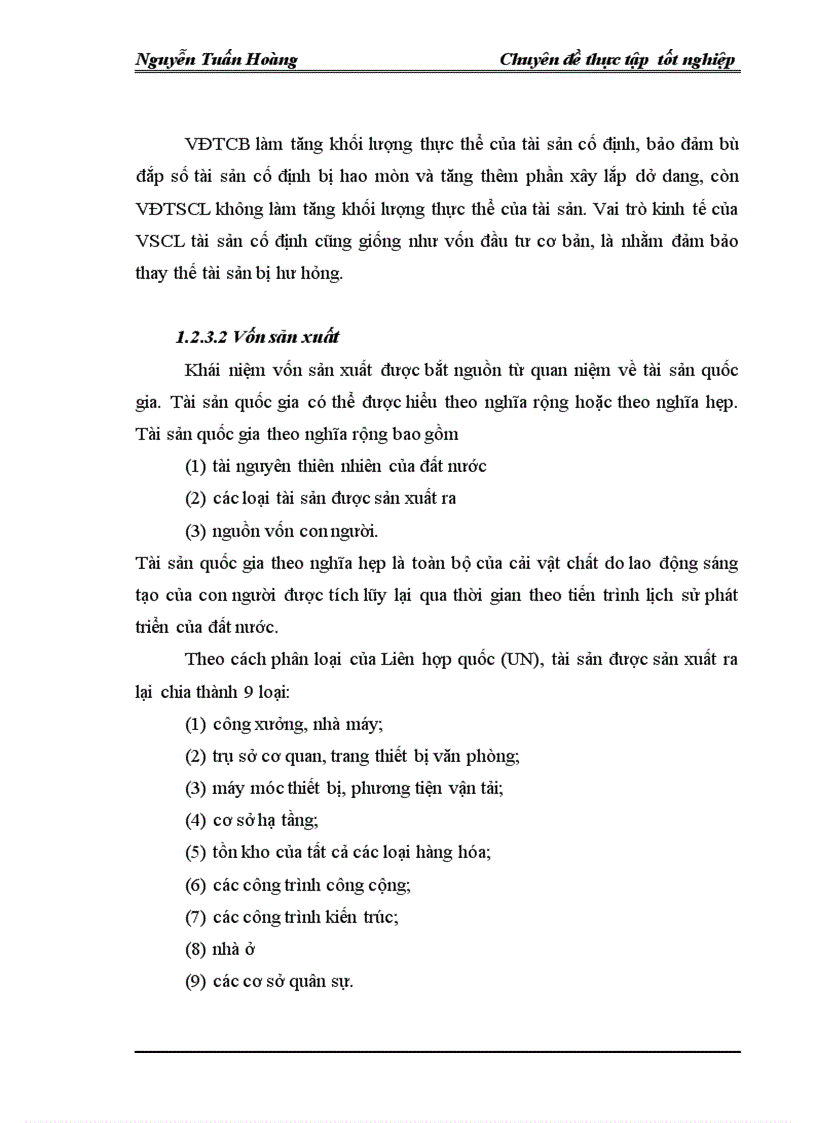 Nguyễn Tuấn Hoàng

Chuyên đề thực tập tốt nghiệp

VĐTCB làm tăng khối lượng thực thể của tài sản cố định, bảo đảm bù đắp số tài sản cố định bị hao mòn và tăng thêm phần xây lắp dở dang, còn VĐTSCL không làm tăng khối lượng thực thể của tài sản. Vai trò kinh tế của VSCL tài sản cố định cũng giống như vốn đầu tư cơ bản, là nhằm đảm bảo thay thế tài sản bị hư hỏng.

1.2.3.2 Vốn sản xuất

Khái niệm vốn sản xuất được bắt nguồn từ quan niệm về tài sản quốc gia. Tài sản quốc gia có thể được hiểu theo nghĩa rộng hoặc theo nghĩa hẹp. Tài sản quốc gia theo nghĩa rộng bao gồm

(1) tài nguyên thiên nhiên của đất nước

(2) các loại tài sản được sản xuất ra

(3) nguồn vốn con người.

Tài sản quốc gia theo nghĩa hẹp là toàn bộ của cải vật chất do lao động sáng tạo của con người được tích lũy lại qua thời gian theo tiến trình lịch sử phát triển của đất nước.

Theo cách phân loại của Liên hợp quốc (UN), tài sản được sản xuất ra lại chia thành 9 loại:

(1) công xưởng, nhà máy;

(2) trụ sở cơ quan, trang thiết bị văn phòng;

(3) máy móc thiết bị, phương tiện vận tải;

(4) cơ sở hạ tầng;

(5) tồn kho của tất cả các loại hàng hóa;

(6) các công trình công cộng;

(7) các công trình kiến trúc;

(8) nhà ở

(9) các cơ sở quân sự.